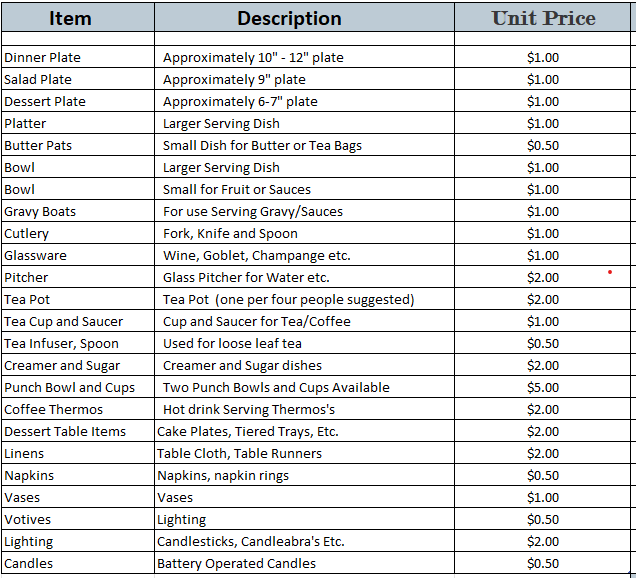 | Item | Description | Unit Price |
|---|---|---|
| | | |
| Dinner Plate | Approximately 10" - 12" plate | \$1.00 |
| Salad Plate | Approximately 9" plate | \$1.00 |
| Dessert Plate | Approximately 6-7" plate | \$1.00 |
| Platter | Larger Serving Dish | \$1.00 |
| Butter Pats | Small Dish for Butter or Tea Bags | \$0.50 |
| Bowl | Larger Serving Dish | \$1.00 |
| Bowl | Small for Fruit or Sauces | \$1.00 |
| Gravy Boats | For use Serving Gravy/Sauces | \$1.00 |
| Cutlery | Fork, Knife and Spoon | \$1.00 |
| Glassware | Wine, Goblet, Champange etc. | \$1.00 |
| Pitcher | Glass Pitcher for Water etc. | \$2.00 |
| Tea Pot | Tea Pot (one per four people suggested) | \$2.00 |
| Tea Cup and Saucer | Cup and Saucer for Tea/Coffee | \$1.00 |
| Tea Infuser, Spoon | Used for loose leaf tea | \$0.50 |
| Creamer and Sugar | Creamer and Sugar dishes | \$2.00 |
| Punch Bowl and Cups | Two Punch Bowls and Cups Available | \$5.00 |
| Coffee Thermos | Hot drink Serving Thermos's | \$2.00 |
| Dessert Table Items | Cake Plates, Tiered Trays, Etc. | \$2.00 |
| Linens | Table Cloth, Table Runners | \$2.00 |
| Napkins | Napkins, napkin rings | \$0.50 |
| Vases | Vases | \$1.00 |
| Votives | Lighting | \$0.50 |
| Lighting | Candlesticks, Candleabra's Etc. | \$2.00 |
| Candles | Battery Operated Candles | \$0.50 |